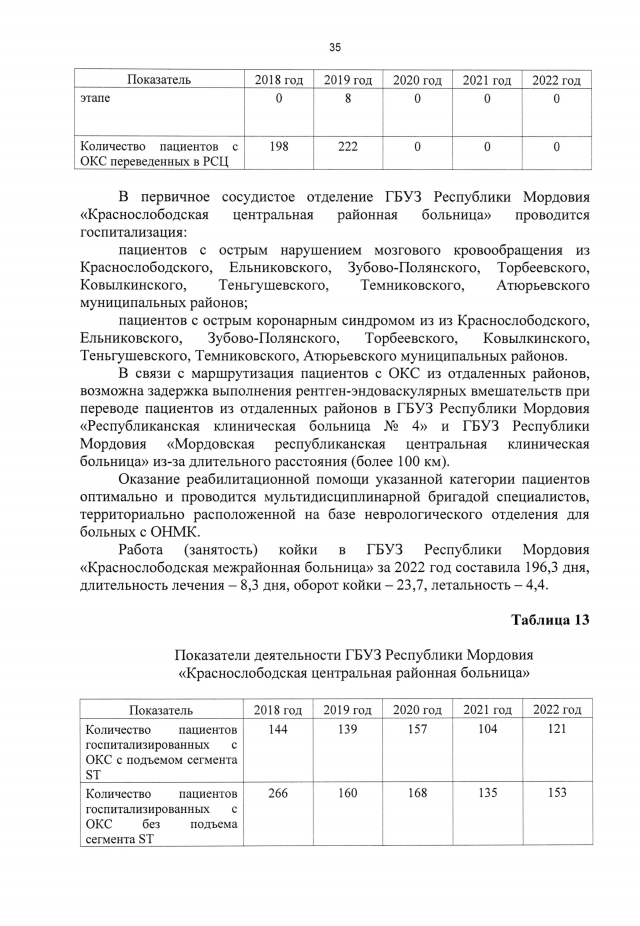 35

| Показатель | 2018 год | 2019 год | 2020 год | 2021 год | 2022 год |
|---|---|---|---|---|---|
| этапе | 0 | 8 | 0 | 0 | 0 |
| Количество пациентов с ОКС переведенных в РСЦ | 198 | 222 | 0 | 0 | 0 |

В первичное сосудистое отделение ГБУЗ Республики Мордовия «Краснослободская центральная районная больница» проводится госпитализация:

пациентов с острым нарушением мозгового кровообращения из Краснослободского, Ельниковского, Зубово-Полянского, Торбеевского, Ковылкинского, Теньгушевского, Темниковского, Атюрьевского муниципальных районов;

пациентов с острым коронарным синдромом из из Краснослободского, Ельниковского, Зубово-Полянского, Торбеевского, Ковылкинского, Теньгушевского, Темниковского, Атюрьевского муниципальных районов.

В связи с маршрутизация пациентов с ОКС из отдаленных районов, возможна задержка выполнения рентген-эндоваскулярных вмешательств при переводе пациентов из отдаленных районов в ГБУЗ Республики Мордовия «Республиканская клиническая больница № 4» и ГБУЗ Республики Мордовия «Мордовская республиканская центральная клиническая больница» из-за длительного расстояния (более 100 км).

Оказание реабилитационной помощи указанной категории пациентов оптимально и проводится мультидисциплинарной бригадой специалистов, территориально расположенной на базе неврологического отделения для больных с ОНМК.

Работа (занятость) койки в ГБУЗ Республики Мордовия «Краснослободская межрайонная больница» за 2022 год составила 196,3 дня, длительность лечения – 8,3 дня, оборот койки – 23,7, летальность – 4,4.

Таблица 13

Показатели деятельности ГБУЗ Республики Мордовия «Краснослободская центральная районная больница»

| Показатель | 2018 год | 2019 год | 2020 год | 2021 год | 2022 год |
|---|---|---|---|---|---|
| Количество пациентов госпитализированных с ОКС с подъемом сегмента ST | 144 | 139 | 157 | 104 | 121 |
| Количество пациентов госпитализированных с ОКС без подъема сегмента ST | 266 | 160 | 168 | 135 | 153 |